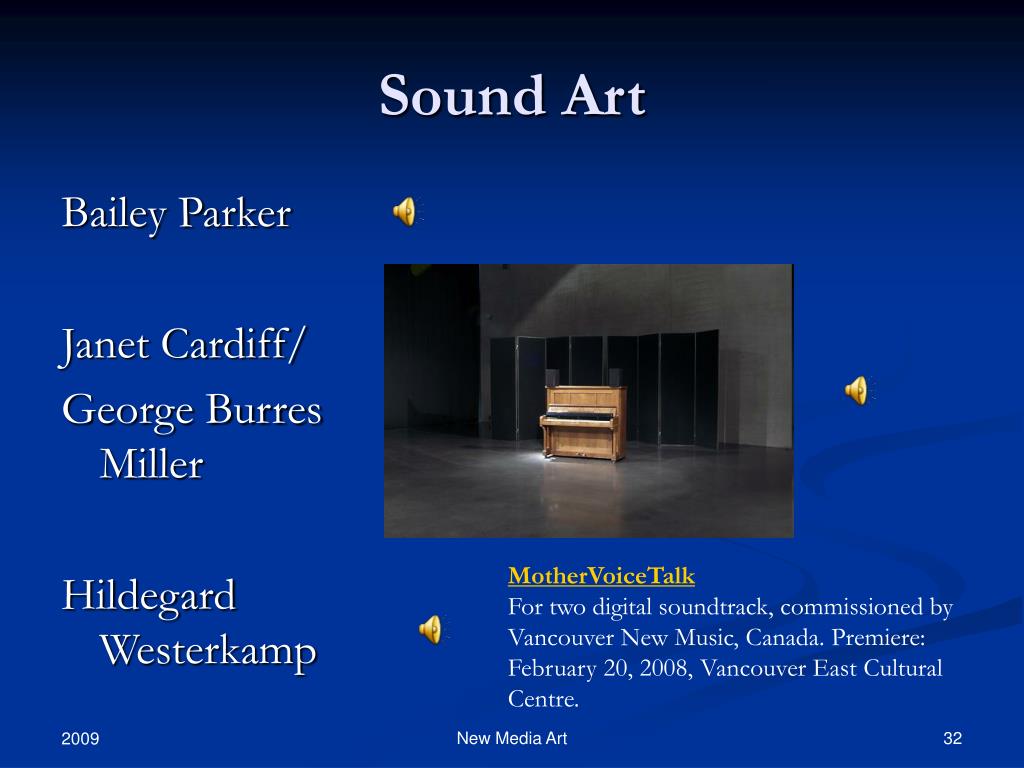 Sound Art

Bailey Parker

Janet Cardiff/

George Burres Miller

Hildegard Westerkamp

MotherVoiceTalk
For two digital soundtrack, commissioned by Vancouver New Music, Canada. Premiere: February 20, 2008, Vancouver East Cultural Centre.

2009

New Media Art

32